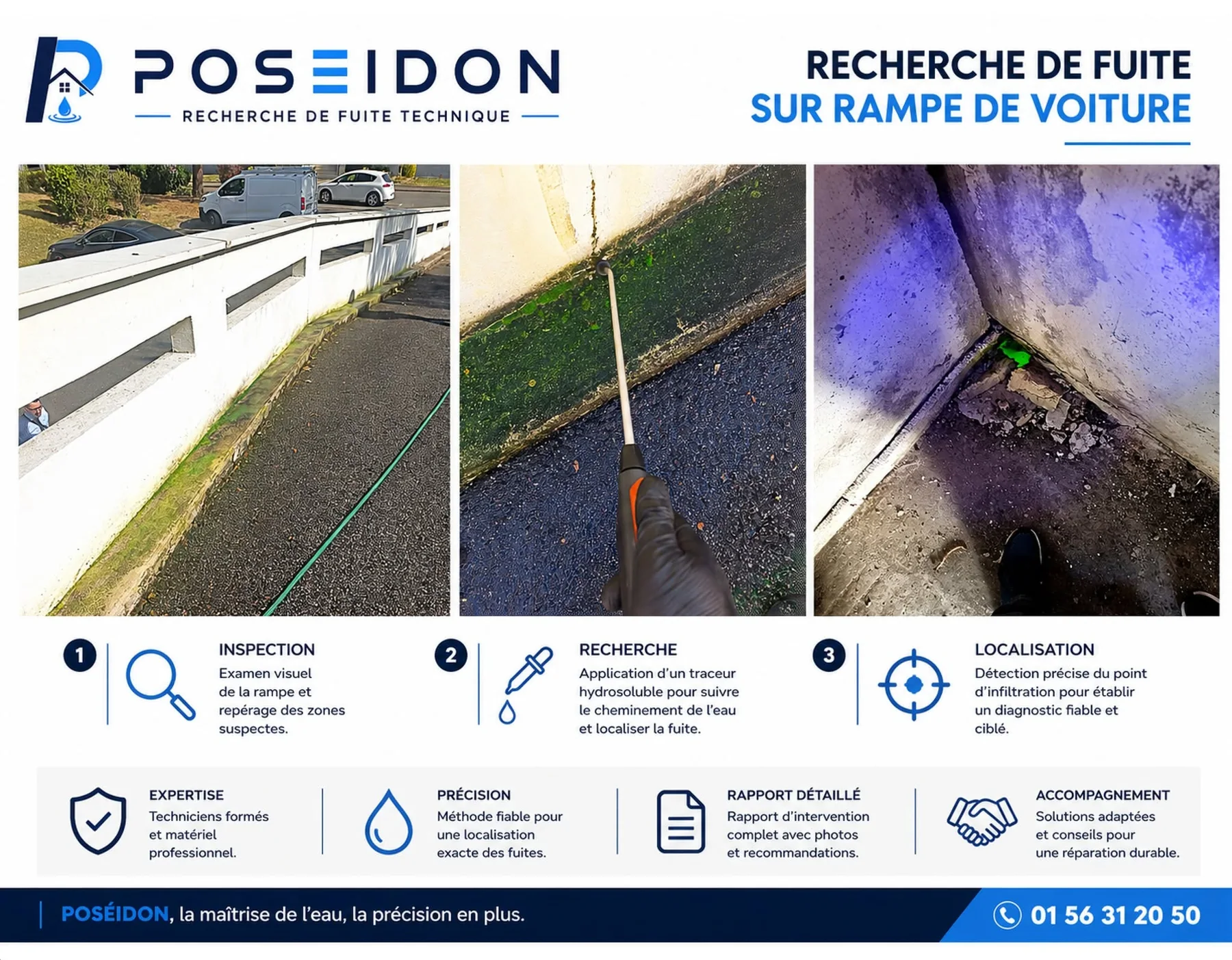 POSEIDON
RECHERCHE DE FUITE TECHNIQUE

RECHERCHE DE FUITE
SUR RAMPE DE VOITURE

1
INSPECTION
Examen visuel de la rampe et repérage des zones suspectes.

2
RECHERCHE
Application d'un traceur hydrosoluble pour suivre le cheminement de l'eau et localiser la fuite.

3
LOCALISATION
Détection précise du point d'infiltration pour établir un diagnostic fiable et ciblé.

EXPERTISE
Techniciens formés et matériel professionnel.

PRÉCISION
Méthode fiable pour une localisation exacte des fuites.

RAPPORT DÉTAILLÉ
Rapport d'intervention complet avec photos et recommandations.

ACCOMPAGNEMENT
Solutions adaptées et conseils pour une réparation durable.

POSÉIDON, la maîtrise de l'eau, la précision en plus.

01 56 31 20 50